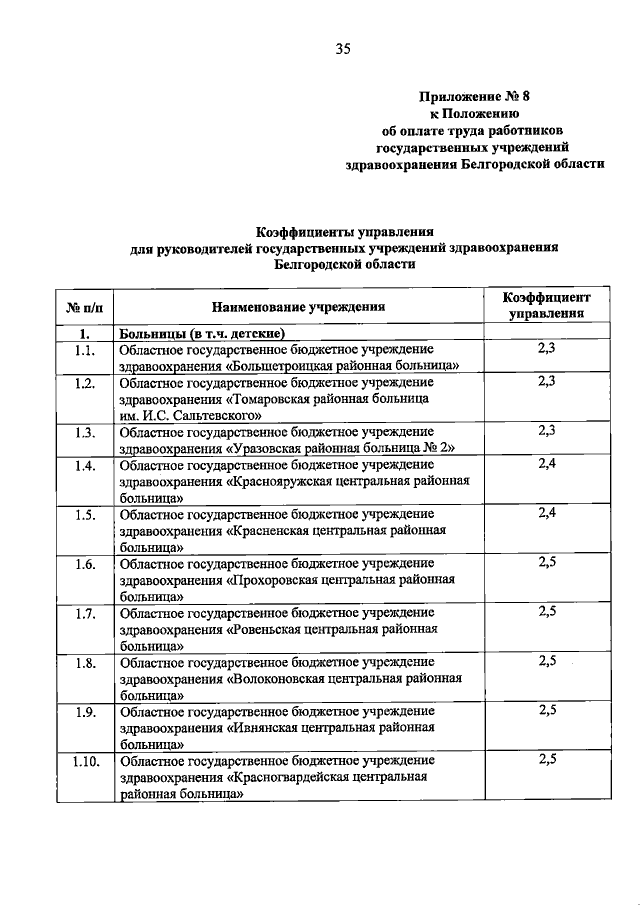 35

Приложение № 8
к Положению
об оплате труда работников
государственных учреждений
здравоохранения Белгородской области

Коэффициенты управления
для руководителей государственных учреждений здравоохранения
Белгородской области

| № п/п | Наименование учреждения | Коэффициент управления |
|---|---|---|
| 1. | Больницы (в т.ч. детские) | |
| 1.1. | Областное государственное бюджетное учреждение здравоохранения «Большетроицкая районная больница» | 2,3 |
| 1.2. | Областное государственное бюджетное учреждение здравоохранения «Томаровская районная больница им. И.С. Сальтевского» | 2,3 |
| 1.3. | Областное государственное бюджетное учреждение здравоохранения «Уразовская районная больница № 2» | 2,3 |
| 1.4. | Областное государственное бюджетное учреждение здравоохранения «Краснояружская центральная районная больница» | 2,4 |
| 1.5. | Областное государственное бюджетное учреждение здравоохранения «Красненская центральная районная больница» | 2,4 |
| 1.6. | Областное государственное бюджетное учреждение здравоохранения «Прохоровская центральная районная больница» | 2,5 |
| 1.7. | Областное государственное бюджетное учреждение здравоохранения «Ровеньская центральная районная больница» | 2,5 |
| 1.8. | Областное государственное бюджетное учреждение здравоохранения «Волоконовская центральная районная больница» | 2,5 |
| 1.9. | Областное государственное бюджетное учреждение здравоохранения «Ивнянская центральная районная больница» | 2,5 |
| 1.10. | Областное государственное бюджетное учреждение здравоохранения «Красногвардейская центральная районная больница» | 2,5 |